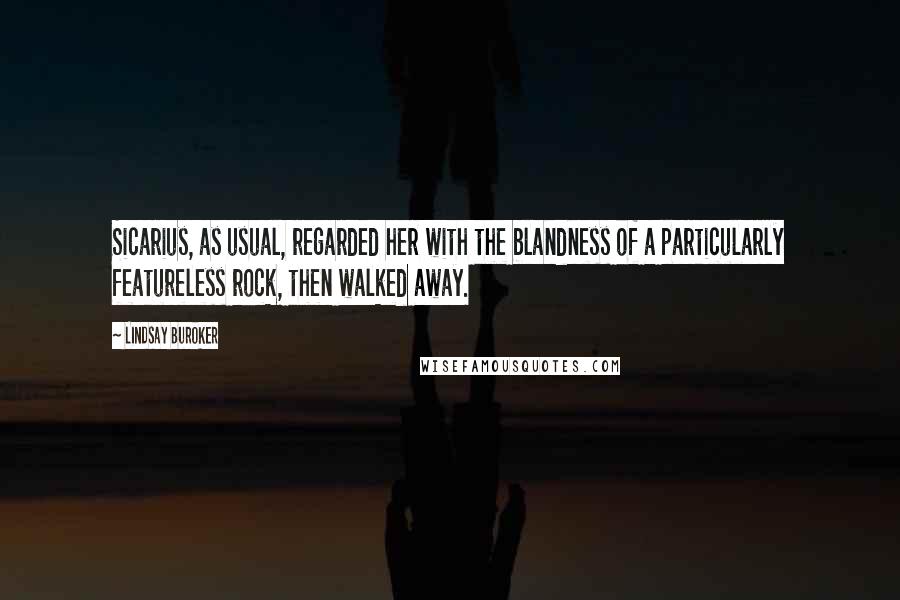 SICARIUS, AS USUAL, REGARDED HER WITH THE BLANDNESS OF A PARTICULARLY FEATURELESS ROCK, THEN WALKED AWAY.

~ LINDSAY BUROKER

WISEFAMOUSQUOTES.COM